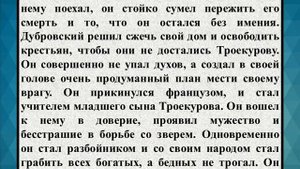 нему поехал, он стойко сумел пережить его смерть и то, что он остался без имения. Дубровский решил сжечь свой дом и освободить крестьян, чтобы они не достались Троекурову. Он совершенно не упал духов, а создал в своей голове очень продуманный план мести своему врагу. Он прикинулся французом, и стал учителем младшего сына Троекурова. Он вошел к нему в доверие, проявил мужество и бесстрашие в борьбе со зверем. Одновременно он стал разбойником и со своим народом стал грабить всех богатых, а бедных не трогал. Он